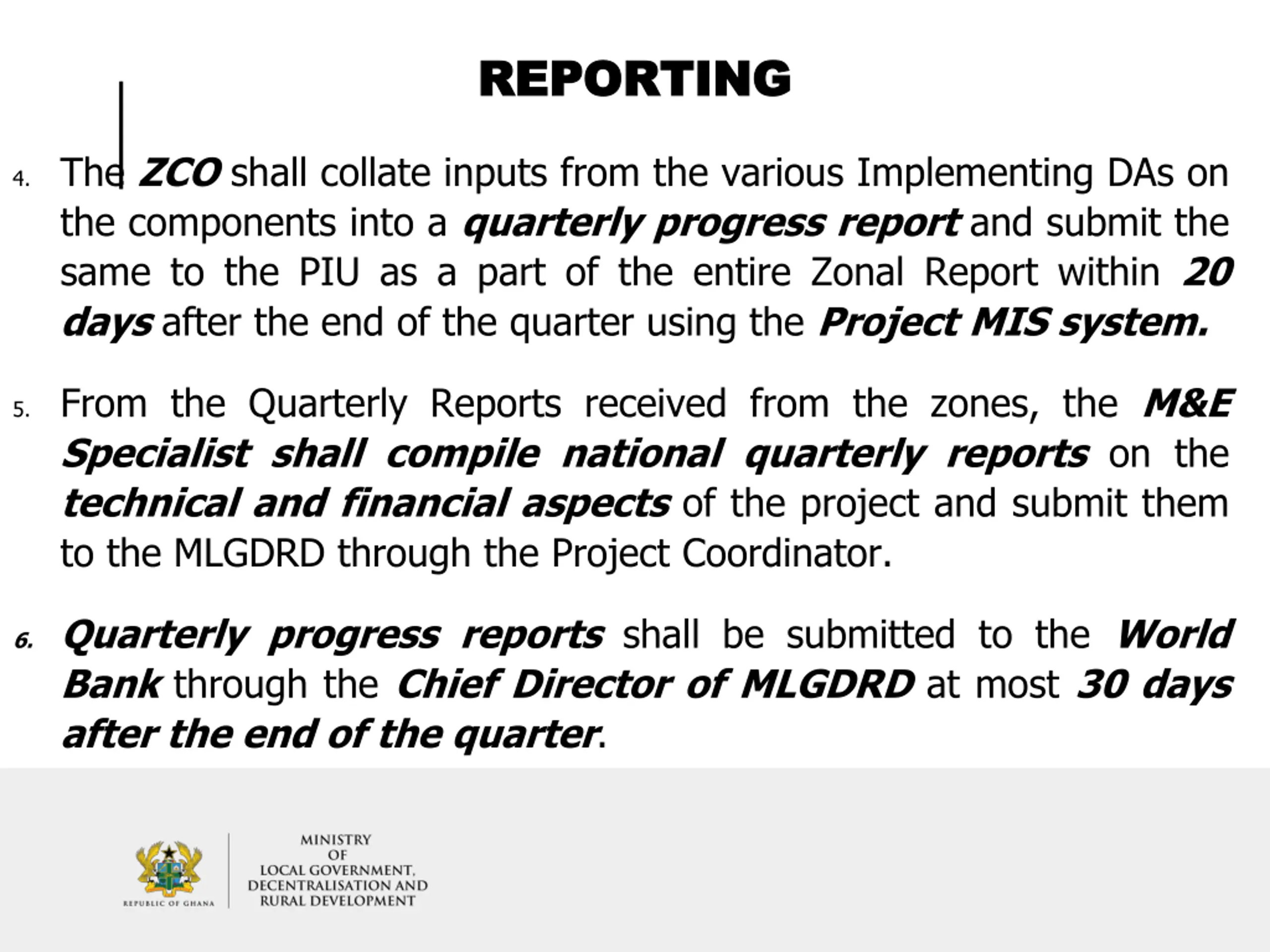 REPORTING

4. The ZCO shall collate inputs from the various Implementing DAs on the components into a quarterly progress report and submit the same to the PIU as a part of the entire Zonal Report within 20 days after the end of the quarter using the Project MIS system.

5. From the Quarterly Reports received from the zones, the M&E Specialist shall compile national quarterly reports on the technical and financial aspects of the project and submit them to the MLGDRD through the Project Coordinator.

6. Quarterly progress reports shall be submitted to the World Bank through the Chief Director of MLGDRD at most 30 days after the end of the quarter.

REPUBLIC OF GHANA

MINISTRY OF LOCAL GOVERNMENT, DECENTRALISATION AND RURAL DEVELOPMENT